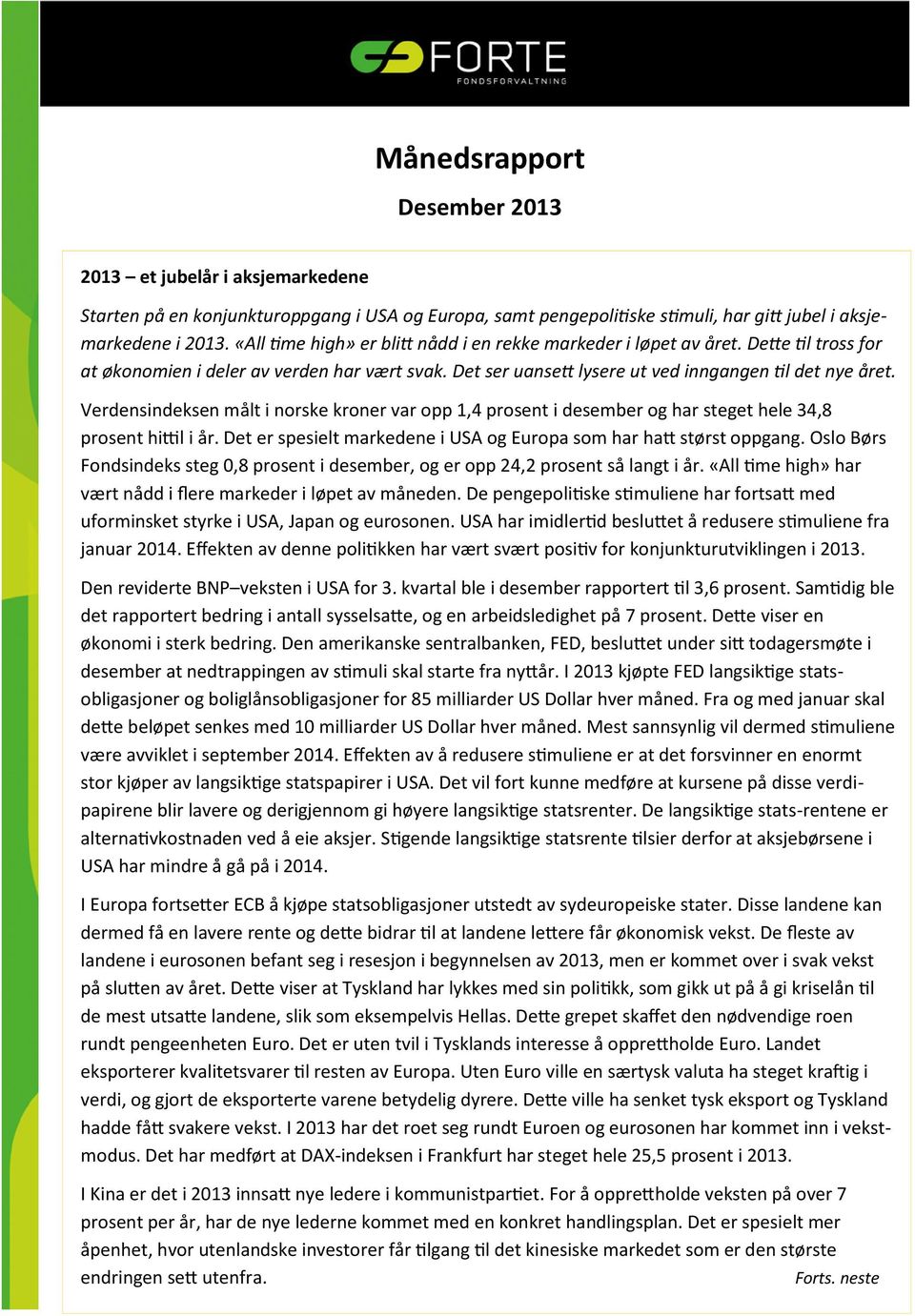 FORTE
FONDSFORVALTNING

Månedsrapport

Desember 2013

2013 – et jubelår i aksjemarkedene

Starten på en konjunkturoppgang i USA og Europa, samt pengepolitiske stimuli, har gitt jubel i aksjemarkedene i 2013. «All time high» er blitt nådd i en rekke markeder i løpet av året. Dette til tross for at økonomien i deler av verden har vært svak. Det ser uansett lysere ut ved inngangen til det nye året.

Verdensindeksen målt i norske kroner var opp 1,4 prosent i desember og har steget hele 34,8 prosent hittil i år. Det er spesielt markedene i USA og Europa som har hatt størst oppgang. Oslo Børs Fondsindeks steg 0,8 prosent i desember, og er opp 24,2 prosent så langt i år. «All time high» har vært nådd i flere markeder i løpet av måneden. De pengepolitiske stimuliene har fortsatt med uforminsket styrke i USA, Japan og eurosonen. USA har imidlertid besluttet å redusere stimuliene fra januar 2014. Effekten av denne politikken har vært svært positiv for konjunkturutviklingen i 2013.

Den reviderte BNP–veksten i USA for 3. kvartal ble i desember rapportert til 3,6 prosent. Samtidig ble det rapportert bedring i antall sysselsatte, og en arbeidsledighet på 7 prosent. Dette viser en økonomi i sterk bedring. Den amerikanske sentralbanken, FED, besluttet under sitt todagersmøte i desember at nedtrappingen av stimuli skal starte fra nyttår. I 2013 kjøpte FED langsiktige statsobligasjoner og boliglånsobligasjoner for 85 milliarder US Dollar hver måned. Fra og med januar skal dette beløpet senkes med 10 milliarder US Dollar hver måned. Mest sannsynlig vil dermed stimuliene være avviklet i september 2014. Effekten av å redusere stimuliene er at det forsvinner en enormt stor kjøper av langsiktige statspapirer i USA. Det vil fort kunne medføre at kursene på disse verdipapirene blir lavere og derigjennom gi høyere langsiktige statsrenter. De langsiktige stats-rentene er alternativkostnaden ved å eie aksjer. Stigende langsiktige statsrente tilsier derfor at aksjebørsene i USA har mindre å gå på i 2014.

I Europa fortsetter ECB å kjøpe statsobligasjoner utstedt av sydeuropeiske stater. Disse landene kan dermed få en lavere rente og dette bidrar til at landene lettere får økonomisk vekst. De fleste av landene i eurosonen befant seg i resesjon i begynnelsen av 2013, men er kommet over i svak vekst på slutten av året. Dette viser at Tyskland har lykkes med sin politikk, som gikk ut på å gi kriselån til de mest utsatte landene, slik som eksempelvis Hellas. Dette grepet skaffet den nødvendige roen rundt pengeenheten Euro. Det er uten tvil i Tysklands interesse å opprettholde Euro. Landet eksporterer kvalitetsvarer til resten av Europa. Uten Euro ville en særtysk valuta ha steget kraftig i verdi, og gjort de eksporterte varene betydelig dyrere. Dette ville ha senket tysk eksport og Tyskland hadde fått svakere vekst. I 2013 har det roet seg rundt Euroen og eurosonen har kommet inn i vekstmodus. Det har medført at DAX-indeksen i Frankfurt har steget hele 25,5 prosent i 2013.

I Kina er det i 2013 innsatt nye ledere i kommunistpartiet. For å opprettholde veksten på over 7 prosent per år, har de nye lederne kommet med en konkret handlingsplan. Det er spesielt mer åpenhet, hvor utenlandske investorer får tilgang til det kinesiske markedet som er den største endringen sett utenfra.

Forts. neste